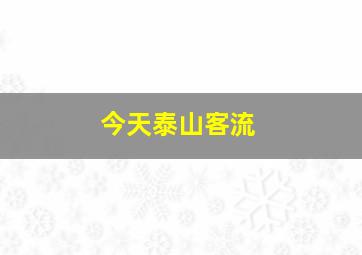 今天泰山客流